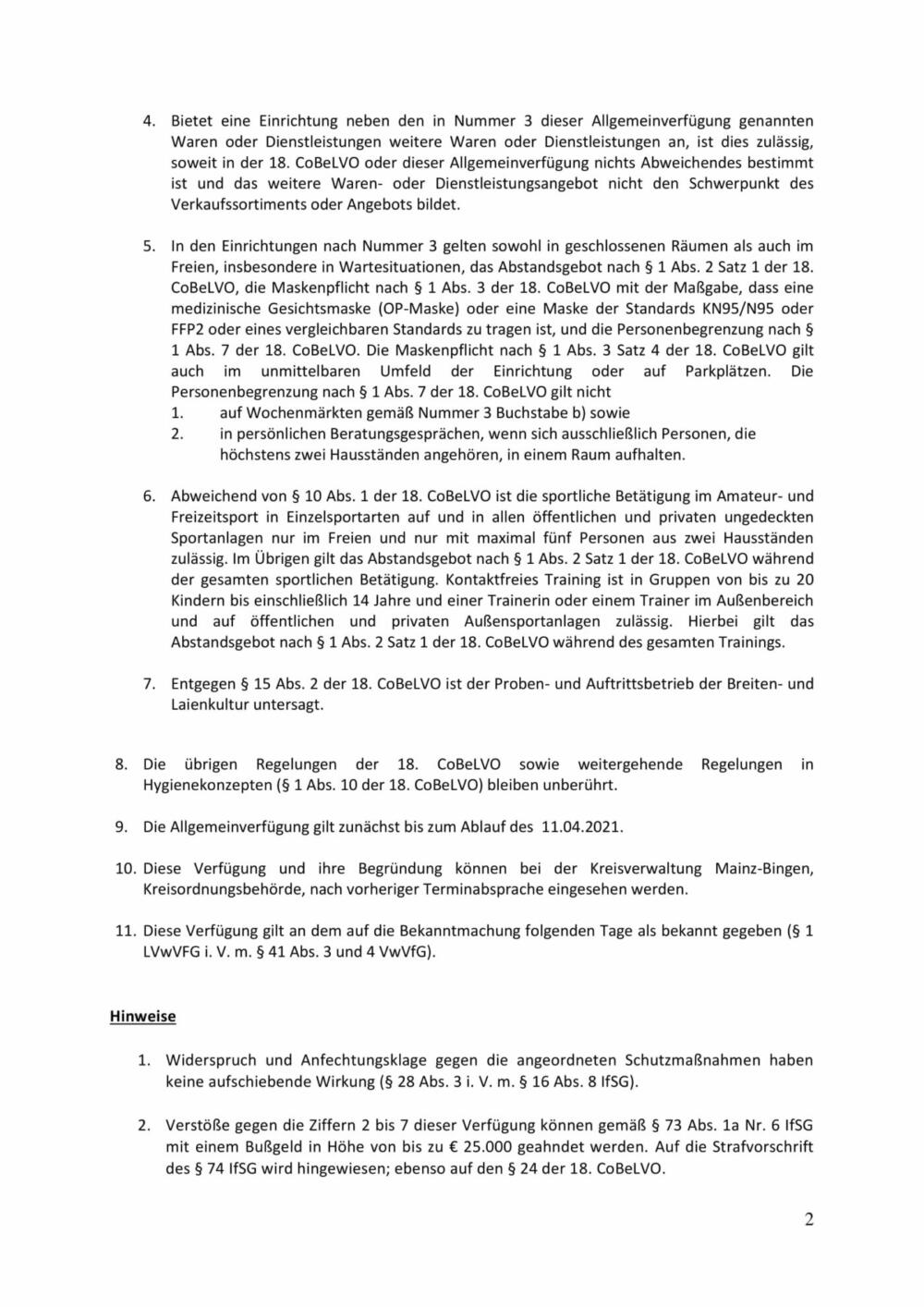 4. Bietet eine Einrichtung neben den in Nummer 3 dieser Allgemeinverfügung genannten Waren oder Dienstleistungen weitere Waren oder Dienstleistungen an, ist dies zulässig, soweit in der 18. CoBeLVO oder dieser Allgemeinverfügung nichts Abweichendes bestimmt ist und das weitere Waren- oder Dienstleistungsangebot nicht den Schwerpunkt des Verkaufssortiments oder Angebots bildet.

5. In den Einrichtungen nach Nummer 3 gelten sowohl in geschlossenen Räumen als auch im Freien, insbesondere in Wartesituationen, das Abstandsgebot nach § 1 Abs. 2 Satz 1 der 18. CoBeLVO, die Maskenpflicht nach § 1 Abs. 3 der 18. CoBeLVO mit der Maßgabe, dass eine medizinische Gesichtsmaske (OP-Maske) oder eine Maske der Standards KN95/N95 oder FFP2 oder eines vergleichbaren Standards zu tragen ist, und die Personenbegrenzung nach § 1 Abs. 7 der 18. CoBeLVO. Die Maskenpflicht nach § 1 Abs. 3 Satz 4 der 18. CoBeLVO gilt auch im unmittelbaren Umfeld der Einrichtung oder auf Parkplätzen. Die Personenbegrenzung nach § 1 Abs. 7 der 18. CoBeLVO gilt nicht
1. auf Wochenmärkten gemäß Nummer 3 Buchstabe b) sowie
2. in persönlichen Beratungsgesprächen, wenn sich ausschließlich Personen, die höchstens zwei Hausständen angehören, in einem Raum aufhalten.

6. Abweichend von § 10 Abs. 1 der 18. CoBeLVO ist die sportliche Betätigung im Amateur- und Freizeitsport in Einzelsportarten auf und in allen öffentlichen und privaten ungedeckten Sportanlagen nur im Freien und nur mit maximal fünf Personen aus zwei Hausständen zulässig. Im Übrigen gilt das Abstandsgebot nach § 1 Abs. 2 Satz 1 der 18. CoBeLVO während der gesamten sportlichen Betätigung. Kontaktfreies Training ist in Gruppen von bis zu 20 Kindern bis einschließlich 14 Jahre und einer Trainerin oder einem Trainer im Außenbereich und auf öffentlichen und privaten Außensportanlagen zulässig. Hierbei gilt das Abstandsgebot nach § 1 Abs. 2 Satz 1 der 18. CoBeLVO während des gesamten Trainings.

7. Entgegen § 15 Abs. 2 der 18. CoBeLVO ist der Proben- und Auftrittsbetrieb der Breiten- und Laienkultur untersagt.

8. Die übrigen Regelungen der 18. CoBeLVO sowie weitergehende Regelungen in Hygienekonzepten (§ 1 Abs. 10 der 18. CoBeLVO) bleiben unberührt.

9. Die Allgemeinverfügung gilt zunächst bis zum Ablauf des 11.04.2021.

10. Diese Verfügung und ihre Begründung können bei der Kreisverwaltung Mainz-Bingen, Kreisordnungsbehörde, nach vorheriger Terminabsprache eingesehen werden.

11. Diese Verfügung gilt an dem auf die Bekanntmachung folgenden Tage als bekannt gegeben (§ 1 LVwVFG i. V. m. § 41 Abs. 3 und 4 VwVfG).

Hinweise

1. Widerspruch und Anfechtungsklage gegen die angeordneten Schutzmaßnahmen haben keine aufschiebende Wirkung (§ 28 Abs. 3 i. V. m. § 16 Abs. 8 IfSG).

2. Verstöße gegen die Ziffern 2 bis 7 dieser Verfügung können gemäß § 73 Abs. 1a Nr. 6 IfSG mit einem Bußgeld in Höhe von bis zu € 25.000 geahndet werden. Auf die Strafvorschrift des § 74 IfSG wird hingewiesen; ebenso auf den § 24 der 18. CoBeLVO.

2